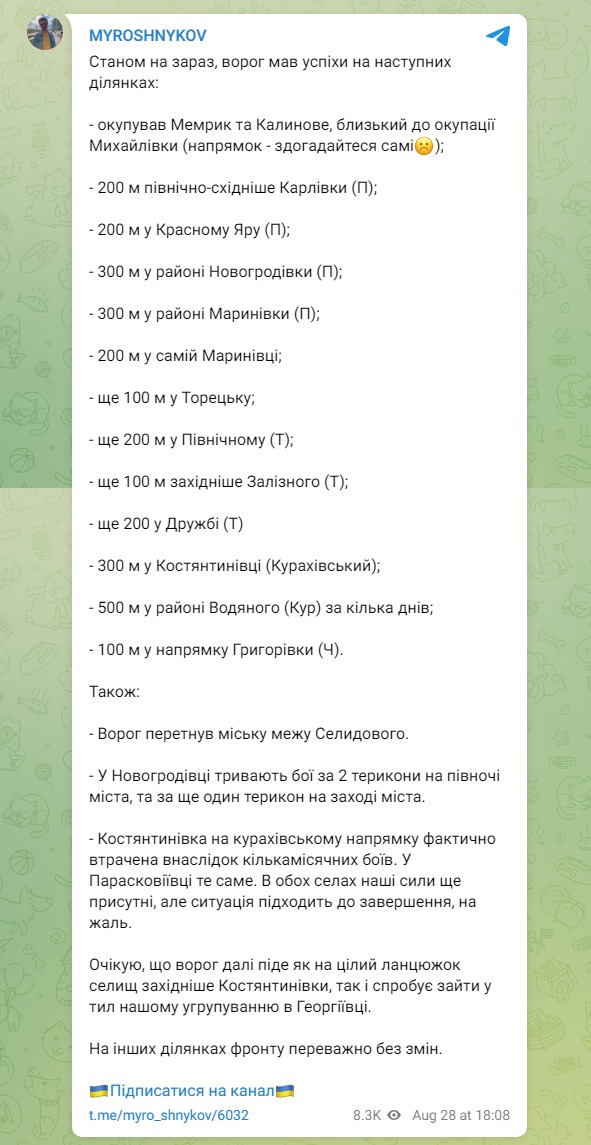 MYROSHNYKOV

Станом на зараз, ворог мав успіхи на наступних ділянках:

- окупував Мемрик та Калинове, близький до окупації Михайлівки (напрямок - здогадайтеся самі☹️);

- 200 м північно-східніше Карлівки (П);

- 200 м у Красному Яру (П);

- 300 м у районі Новогродівки (П);

- 300 м у районі Маринівки (П);

- 200 м у самій Маринівці;

- ще 100 м у Торецьку;

- ще 200 м у Північному (Т);

- ще 100 м західніше Залізного (Т);

- ще 200 у Дружбі (Т)

- 300 м у Костянтинівці (Курахівський);

- 500 м у районі Водяного (Кур) за кілька днів;

- 100 м у напрямку Григорівки (Ч).

Також:

- Ворог перетнув міську межу Селидового.

- У Новогродівці тривають бої за 2 терикони на півночі міста, та за ще один терикон на заході міста.

- Костянтинівка на курахівському напрямку фактично втрачена внаслідок кількамісячних боїв. У Парасковіївці те саме. В обох селах наші сили ще присутні, але ситуація підходить до завершення, на жаль.

Очікую, що ворог далі піде як на цілий ланцюжок селищ західніше Костянтинівки, так і спробує зайти у тил нашому угрупуванню в Георгіївці.

На інших ділянках фронту переважно без змін.

🇺🇦Підписатися на канал🇺🇦

t.me/myro_shnykov/6032 8.3K Aug 28 at 18:08